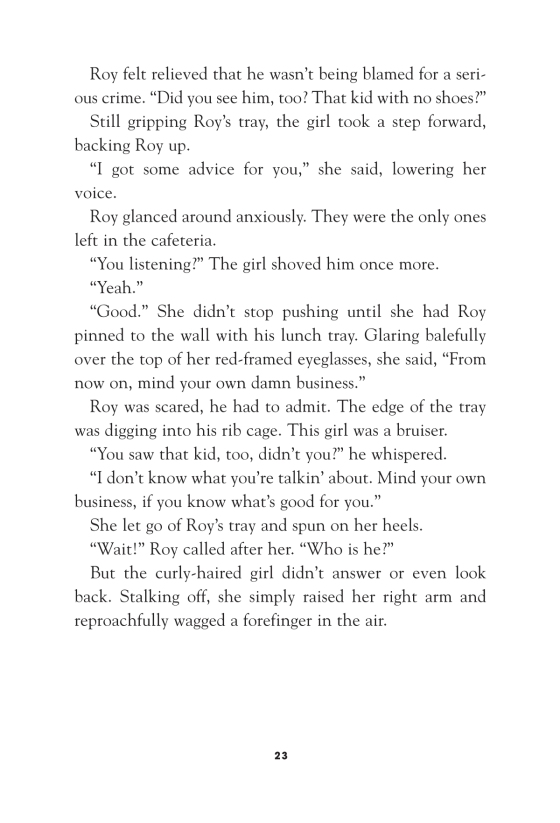 Roy felt relieved that he wasn't being blamed for a serious crime. "Did you see him, too? That kid with no shoes?"

Still gripping Roy's tray, the girl took a step forward, backing Roy up.

"I got some advice for you," she said, lowering her voice.

Roy glanced around anxiously. They were the only ones left in the cafeteria.

"You listening?" The girl shoved him once more.

"Yeah."

"Good." She didn't stop pushing until she had Roy pinned to the wall with his lunch tray. Glaring balefully over the top of her red-framed eyeglasses, she said, "From now on, mind your own damn business."

Roy was scared, he had to admit. The edge of the tray was digging into his rib cage. This girl was a bruiser.

"You saw that kid, too, didn't you?" he whispered.

"I don't know what you're talkin' about. Mind your own business, if you know what's good for you."

She let go of Roy's tray and spun on her heels.

"Wait!" Roy called after her. "Who is he?"

But the curly-haired girl didn't answer or even look back. Stalking off, she simply raised her right arm and reproachfully wagged a forefinger in the air.

23